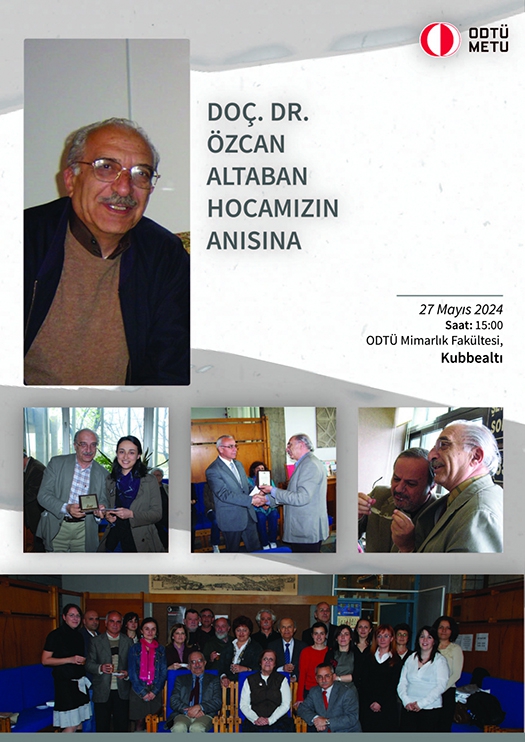 ODTÜ
METU

DOÇ. DR.
ÖZCAN
ALTABAN
HOCAMIZIN
ANISINA

27 Mayıs 2024
Saat: 15:00
ODTÜ Mimarlık Fakültesi,
Kubbealtı